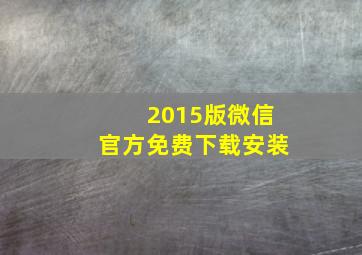 2015版微信
官方免费下载安装